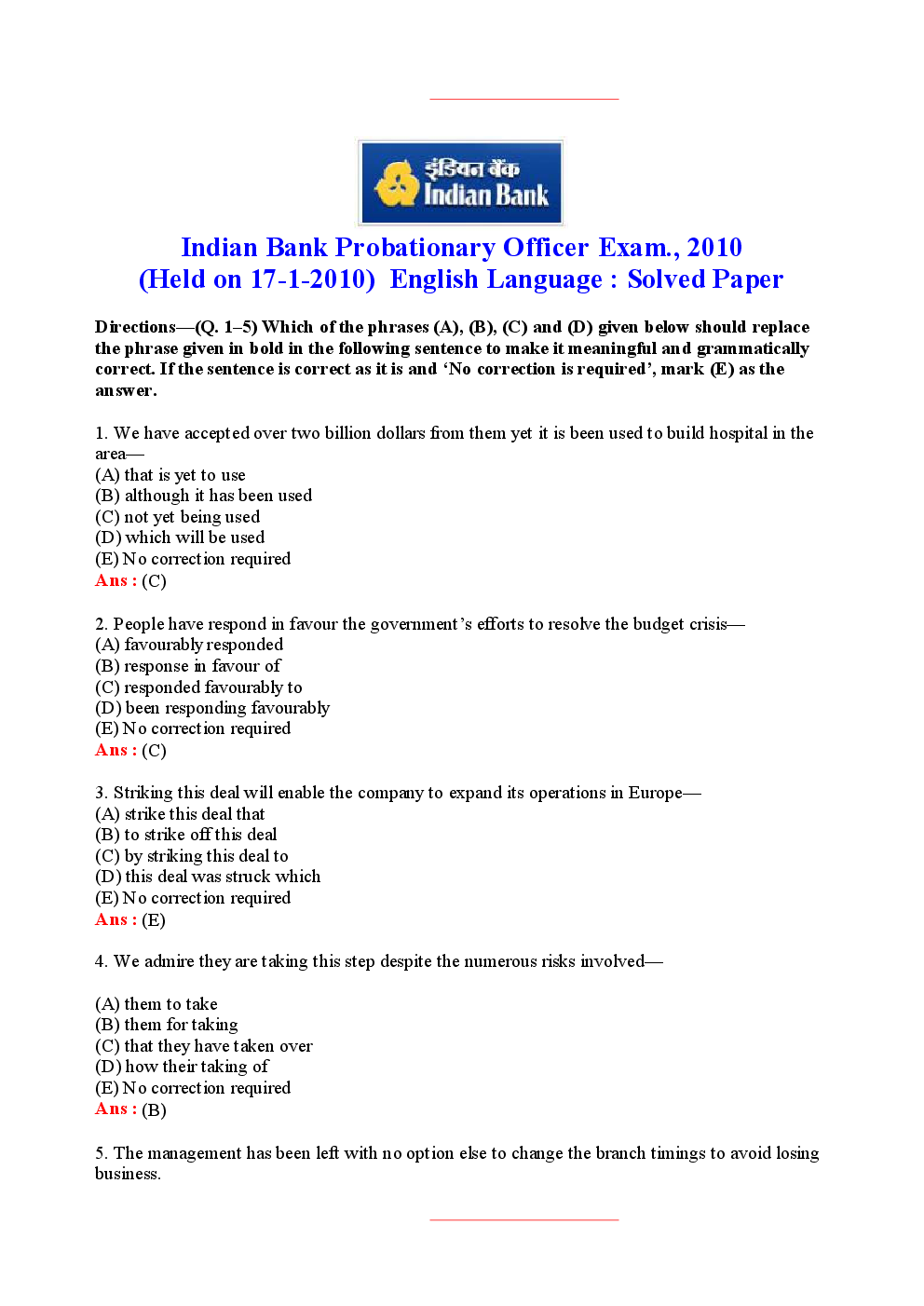 इंडियन बैंक
Indian Bank

Indian Bank Probationary Officer Exam., 2010
(Held on 17-1-2010) English Language : Solved Paper

Directions—(Q. 1–5) Which of the phrases (A), (B), (C) and (D) given below should replace the phrase given in bold in the following sentence to make it meaningful and grammatically correct. If the sentence is correct as it is and 'No correction is required', mark (E) as the answer.

1. We have accepted over two billion dollars from them yet it is been used to build hospital in the area—
(A) that is yet to use
(B) although it has been used
(C) not yet being used
(D) which will be used
(E) No correction required
Ans : (C)

2. People have respond in favour the government's efforts to resolve the budget crisis—
(A) favourably responded
(B) response in favour of
(C) responded favourably to
(D) been responding favourably
(E) No correction required
Ans : (C)

3. Striking this deal will enable the company to expand its operations in Europe—
(A) strike this deal that
(B) to strike off this deal
(C) by striking this deal to
(D) this deal was struck which
(E) No correction required
Ans : (E)

4. We admire they are taking this step despite the numerous risks involved—

(A) them to take
(B) them for taking
(C) that they have taken over
(D) how their taking of
(E) No correction required
Ans : (B)

5. The management has been left with no option else to change the branch timings to avoid losing business.